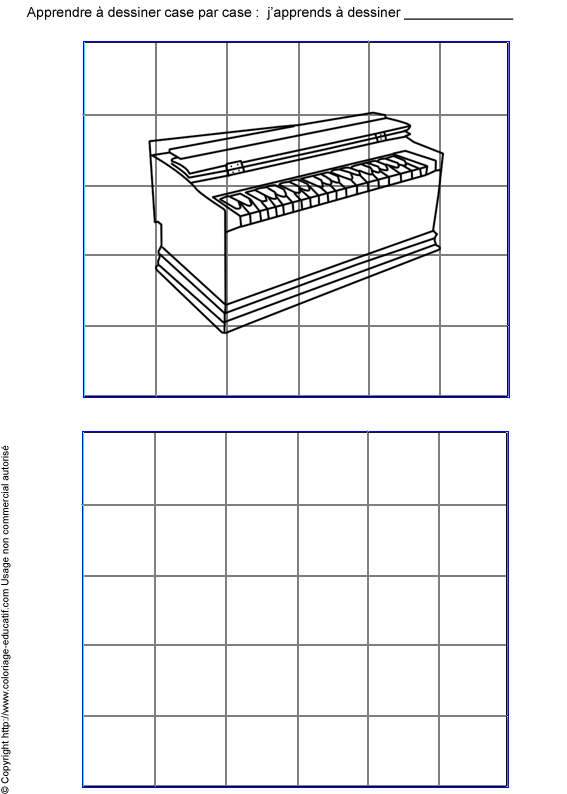 Apprendre à dessiner case par case : j'apprends à dessiner ____

© Copyright http://www.coloriage-educatif.com Usage non commercial autorisé